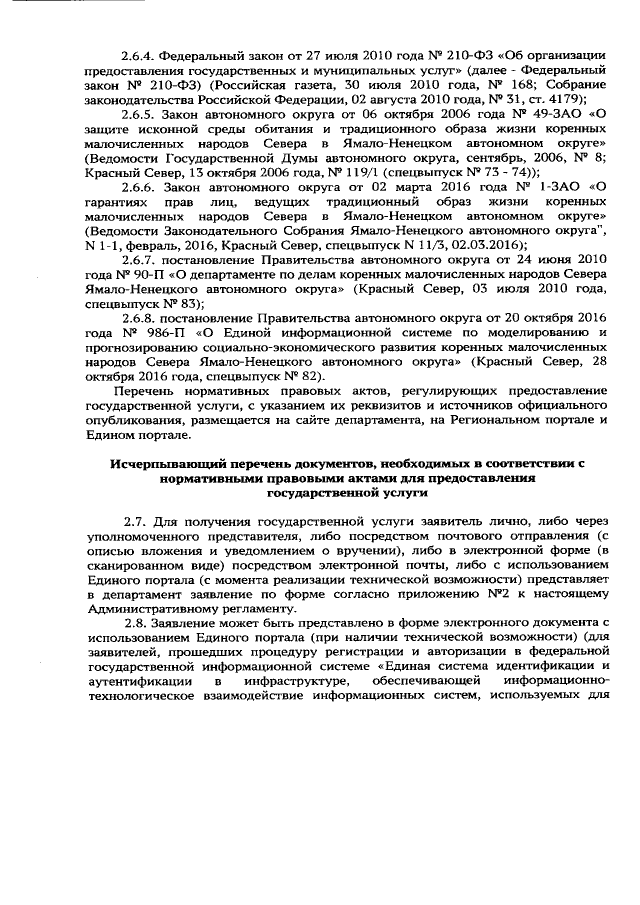 2.6.4. Федеральный закон от 27 июля 2010 года № 210-ФЗ «Об организации предоставления государственных и муниципальных услуг» (далее - Федеральный закон № 210-ФЗ) (Российская газета, 30 июля 2010 года, № 168; Собрание законодательства Российской Федерации, 02 августа 2010 года, № 31, ст. 4179);

2.6.5. Закон автономного округа от 06 октября 2006 года № 49-ЗАО «О защите исконной среды обитания и традиционного образа жизни коренных малочисленных народов Севера в Ямало-Ненецком автономном округе» (Ведомости Государственной Думы автономного округа, сентябрь, 2006, № 8; Красный Север, 13 октября 2006 года, № 119/1 (спецвыпуск № 73 - 74));

2.6.6. Закон автономного округа от 02 марта 2016 года № 1-ЗАО «О гарантиях прав лиц, ведущих традиционный образ жизни коренных малочисленных народов Севера в Ямало-Ненецком автономном округе» (Ведомости Законодательного Собрания Ямало-Ненецкого автономного округа", N 1-1, февраль, 2016, Красный Север, спецвыпуск N 11/3, 02.03.2016);

2.6.7. постановление Правительства автономного округа от 24 июня 2010 года № 90-П «О департаменте по делам коренных малочисленных народов Севера Ямало-Ненецкого автономного округа» (Красный Север, 03 июля 2010 года, спецвыпуск № 83);

2.6.8. постановление Правительства автономного округа от 20 октября 2016 года № 986-П «О Единой информационной системе по моделированию и прогнозированию социально-экономического развития коренных малочисленных народов Севера Ямало-Ненецкого автономного округа» (Красный Север, 28 октября 2016 года, спецвыпуск № 82).

Перечень нормативных правовых актов, регулирующих предоставление государственной услуги, с указанием их реквизитов и источников официального опубликования, размещается на сайте департамента, на Региональном портале и Едином портале.

Исчерпывающий перечень документов, необходимых в соответствии с нормативными правовыми актами для предоставления государственной услуги

2.7. Для получения государственной услуги заявитель лично, либо через уполномоченного представителя, либо посредством почтового отправления (с описью вложения и уведомлением о вручении), либо в электронной форме (в сканированном виде) посредством электронной почты, либо с использованием Единого портала (с момента реализации технической возможности) представляет в департамент заявление по форме согласно приложению №2 к настоящему Административному регламенту.

2.8. Заявление может быть представлено в форме электронного документа с использованием Единого портала (при наличии технической возможности) (для заявителей, прошедших процедуру регистрации и авторизации в федеральной государственной информационной системе «Единая система идентификации и аутентификации в инфраструктуре, обеспечивающей информационно-технологическое взаимодействие информационных систем, используемых для